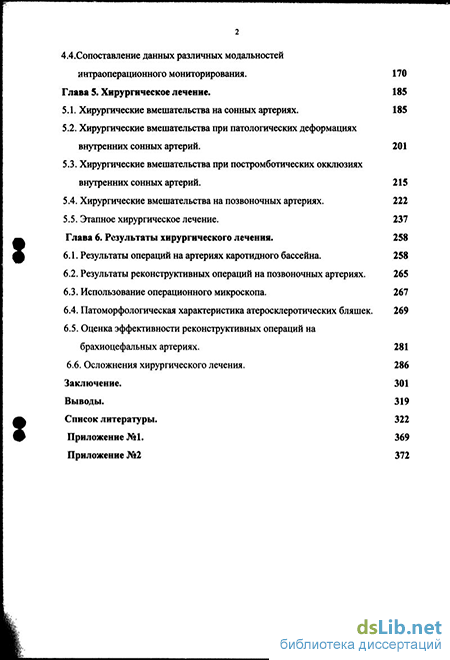 2

4.4.Сопоставление данных различных модальностей интраоперационного мониторирования. 170

Глава 5. Хирургическое лечение. 185

5.1. Хирургические вмешательства на сонных артериях. 185

5.2. Хирургические вмешательства при патологических деформациях внутренних сонных артерий. 201

5.3. Хирургические вмешательства при постромботических окклюзиях внутренних сонных артерий. 215

5.4. Хирургические вмешательства на позвоночных артериях. 222

5.5. Этапное хирургическое лечение. 237

Глава 6. Результаты хирургического лечения. 258

6.1. Результаты операций на артериях каротидного бассейна. 258

6.2. Результаты реконструктивных операций на позвоночных артериях. 265

6.3. Использование операционного микроскопа. 267

6.4. Патоморфологическая характеристика атеросклеротических бляшек. 269

6.5. Оценка эффективности реконструктивных операций на брахиоцефальных артериях. 281

6.6. Осложнения хирургического лечения. 286

Заключение. 301

Выводы. 319

Список литературы. 322

Приложение №1. 369

Приложение №2 372

dsLib.net
библиотека диссертаций